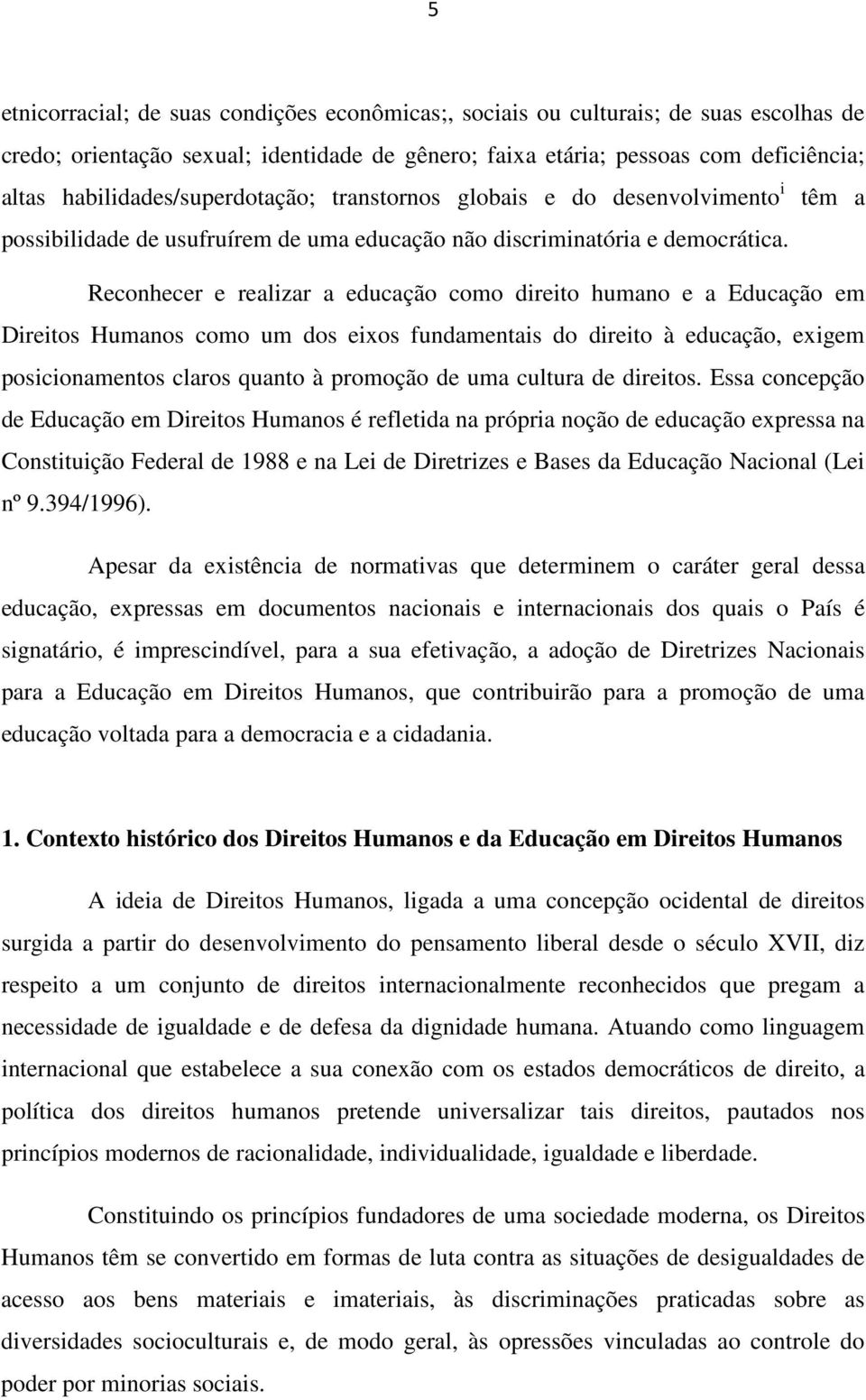 5

etnicorracial; de suas condições econômicas;, sociais ou culturais; de suas escolhas de credo; orientação sexual; identidade de gênero; faixa etária; pessoas com deficiência; altas habilidades/superdotação; transtornos globais e do desenvolvimento$^{i}$ têm a possibilidade de usufruírem de uma educação não discriminatória e democrática.

Reconhecer e realizar a educação como direito humano e a Educação em Direitos Humanos como um dos eixos fundamentais do direito à educação, exigem posicionamentos claros quanto à promoção de uma cultura de direitos. Essa concepção de Educação em Direitos Humanos é refletida na própria noção de educação expressa na Constituição Federal de 1988 e na Lei de Diretrizes e Bases da Educação Nacional (Lei nº 9.394/1996).

Apesar da existência de normativas que determinem o caráter geral dessa educação, expressas em documentos nacionais e internacionais dos quais o País é signatário, é imprescindível, para a sua efetivação, a adoção de Diretrizes Nacionais para a Educação em Direitos Humanos, que contribuirão para a promoção de uma educação voltada para a democracia e a cidadania.

1. Contexto histórico dos Direitos Humanos e da Educação em Direitos Humanos

A ideia de Direitos Humanos, ligada a uma concepção ocidental de direitos surgida a partir do desenvolvimento do pensamento liberal desde o século XVII, diz respeito a um conjunto de direitos internacionalmente reconhecidos que pregam a necessidade de igualdade e de defesa da dignidade humana. Atuando como linguagem internacional que estabelece a sua conexão com os estados democráticos de direito, a política dos direitos humanos pretende universalizar tais direitos, pautados nos princípios modernos de racionalidade, individualidade, igualdade e liberdade.

Constituindo os princípios fundadores de uma sociedade moderna, os Direitos Humanos têm se convertido em formas de luta contra as situações de desigualdades de acesso aos bens materiais e imateriais, às discriminações praticadas sobre as diversidades socioculturais e, de modo geral, às opressões vinculadas ao controle do poder por minorias sociais.